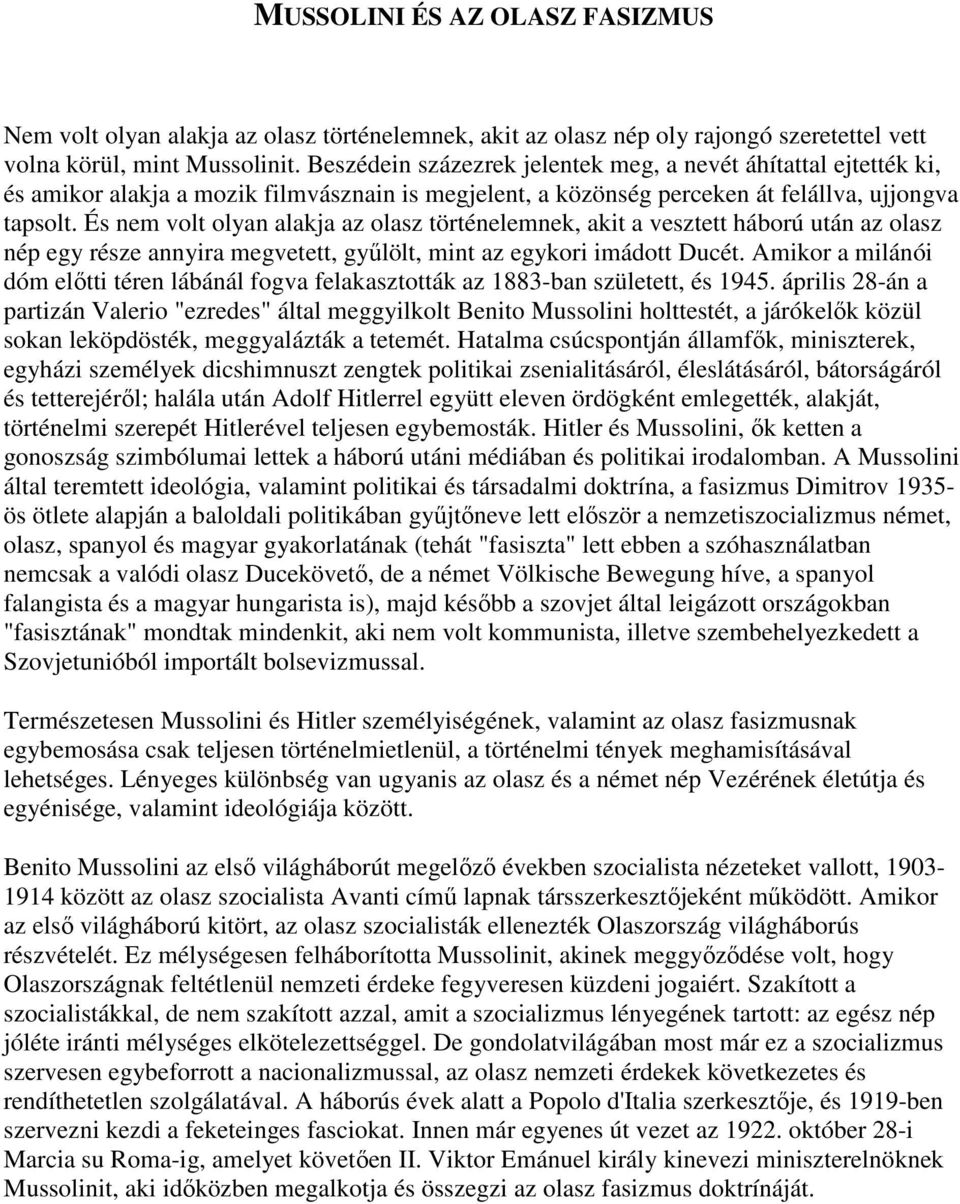 MUSSOLINI ÉS AZ OLASZ FASIZMUS

Nem volt olyan alakja az olasz történelemnek, akit az olasz nép oly rajongó szeretettel vett volna körül, mint Mussolinit. Beszédein százezrek jelentek meg, a nevét áhítattal ejtették ki, és amikor alakja a mozik filmvásznain is megjelent, a közönség perceken át felállva, ujjongva tapsolt. És nem volt olyan alakja az olasz történelemnek, akit a vesztett háború után az olasz nép egy része annyira megvetett, gyűlölt, mint az egykori imádott Ducét. Amikor a milánói dóm előtti téren lábánál fogva felakasztották az 1883-ban született, és 1945. április 28-án a partizán Valerio "ezredes" által meggyilkolt Benito Mussolini holttestét, a járókelők közül sokan leköpdösték, meggyalázták a tetemét. Hatalma csúcspontján államfők, miniszterek, egyházi személyek dicshimnuszt zengtek politikai zsenialitásáról, éleslátásáról, bátorságáról és tetterejéről; halála után Adolf Hitlerrel együtt eleven ördögként emlegették, alakját, történelmi szerepét Hitlerével teljesen egybemosták. Hitler és Mussolini, ők ketten a gonoszság szimbólumai lettek a háború utáni médiában és politikai irodalomban. A Mussolini által teremtett ideológia, valamint politikai és társadalmi doktrína, a fasizmus Dimitrov 1935-ös ötlete alapján a baloldali politikában gyűjtőneve lett először a nemzetiszocializmus német, olasz, spanyol és magyar gyakorlatának (tehát "fasiszta" lett ebben a szóhasználatban nemcsak a valódi olasz Ducekövető, de a német Völkische Bewegung híve, a spanyol falangista és a magyar hungarista is), majd később a szovjet által leigázott országokban "fasisztának" mondtak mindenkit, aki nem volt kommunista, illetve szembehelyezkedett a Szovjetunióból importált bolsevizmussal.

Természetesen Mussolini és Hitler személyiségének, valamint az olasz fasizmusnak egybemosása csak teljesen történelmietlenül, a történelmi tények meghamisításával lehetséges. Lényeges különbség van ugyanis az olasz és a német nép Vezérének életútja és egyénisége, valamint ideológiája között.

Benito Mussolini az első világháborút megelőző években szocialista nézeteket vallott, 1903-1914 között az olasz szocialista Avanti című lapnak társszerkesztőjeként működött. Amikor az első világháború kitört, az olasz szocialisták ellenezték Olaszország világháborús részvételét. Ez mélységesen felháborította Mussolinit, akinek meggyőződése volt, hogy Olaszországnak feltétlenül nemzeti érdeke fegyveresen küzdeni jogaiért. Szakított a szocialistákkal, de nem szakított azzal, amit a szocializmus lényegének tartott: az egész nép jóléte iránti mélységes elkötelezettséggel. De gondolatvilágában most már ez a szocializmus szervesen egybeforrott a nacionalizmussal, az olasz nemzeti érdekek következetes és rendíthetetlen szolgálatával. A háborús évek alatt a Popolo d'Italia szerkesztője, és 1919-ben szervezni kezdi a feketeinges fasciokat. Innen már egyenes út vezet az 1922. október 28-i Marcia su Roma-ig, amelyet követően II. Viktor Emánuel király kinevezi miniszterelnöknek Mussolinit, aki időközben megalkotja és összegzi az olasz fasizmus doktrínáját.